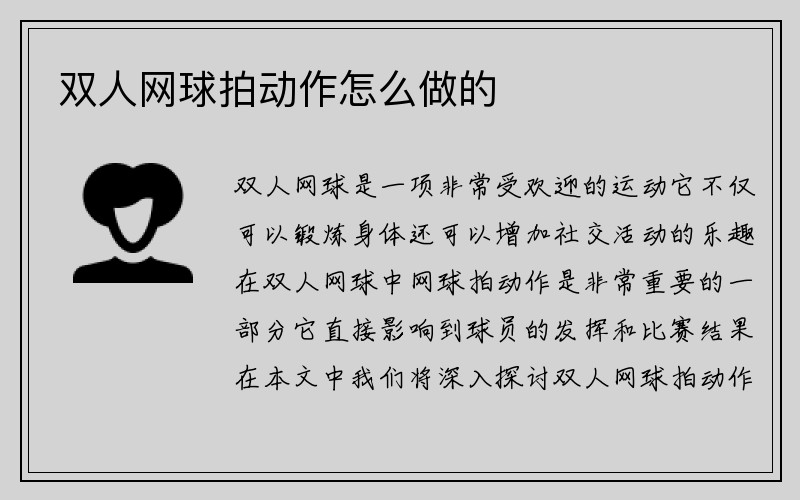 双人网球拍动作怎么做的

双人网球是一项非常受欢迎的运动它不仅可以锻炼身体还可以增加社交活动的乐趣在双人网球中网球拍动作是非常重要的一部分它直接影响到球员的发挥和比赛结果在本文中我们将深入探讨双人网球拍动作